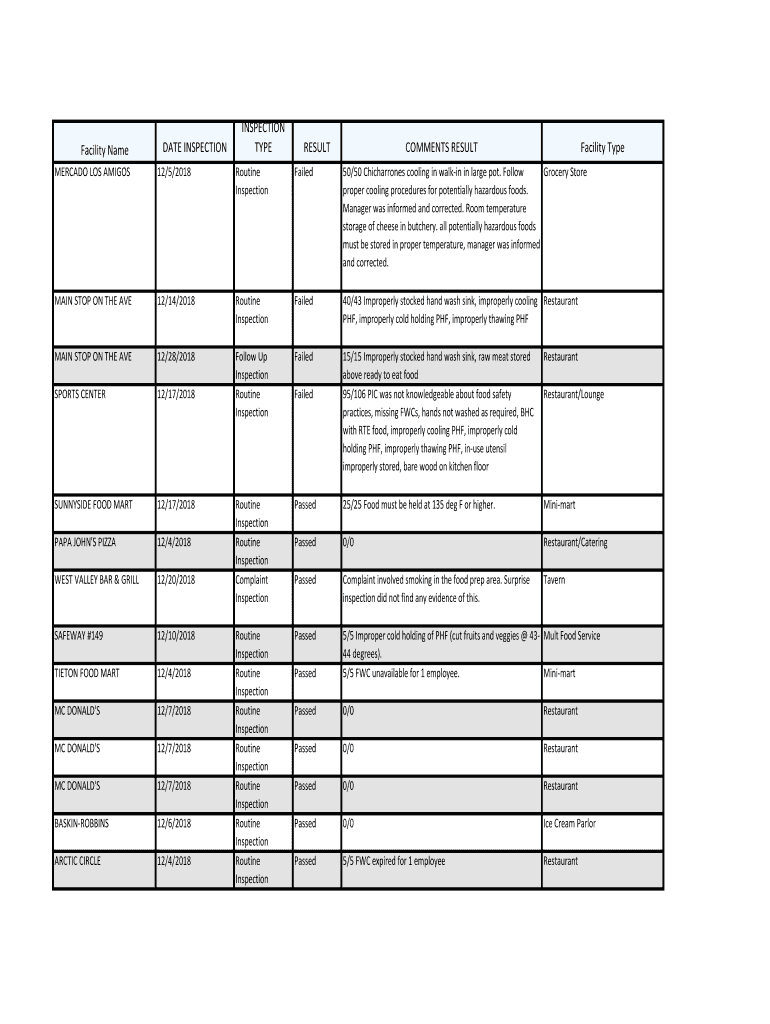 | Facility Name | DATE INSPECTION | INSPECTION TYPE | RESULT | COMMENTS RESULT | Facility Type |
|---|---|---|---|---|---|
| MERCADO LOS AMIGOS | 12/5/2018 | Routine Inspection | Failed | 50/50 Chicharrones cooling in walk-in in large pot. Follow proper cooling procedures for potentially hazardous foods. Manager was informed and corrected. Room temperature storage of cheese in butchery. all potentially hazardous foods must be stored in proper temperature, manager was informed and corrected. | Grocery Store |
| MAIN STOP ON THE AVE | 12/14/2018 | Routine Inspection | Failed | 40/43 Improperly stocked hand wash sink, improperly cooling PHF, improperly cold holding PHF, improperly thawing PHF | Restaurant |
| MAIN STOP ON THE AVE | 12/28/2018 | Follow Up Inspection | Failed | 15/15 Improperly stocked hand wash sink, raw meat stored above ready to eat food | Restaurant |
| SPORTS CENTER | 12/17/2018 | Routine Inspection | Failed | 95/106 PIC was not knowledgeable about food safety practices, missing FWCs, hands not washed as required, BHC with RTE food, improperly cooling PHF, improperly cold holding PHF, improperly thawing PHF, in-use utensil improperly stored, bare wood on kitchen floor | Restaurant/Lounge |
| SUNNYSIDE FOOD MART | 12/17/2018 | Routine Inspection | Passed | 25/25 Food must be held at 135 deg F or higher. | Mini-mart |
| PAPA JOHN'S PIZZA | 12/4/2018 | Routine Inspection | Passed | 0/0 | Restaurant/Catering |
| WEST VALLEY BAR & GRILL | 12/20/2018 | Complaint Inspection | Passed | Complaint involved smoking in the food prep area. Surprise inspection did not find any evidence of this. | Tavern |
| SAFEWAY #149 | 12/10/2018 | Routine Inspection | Passed | 5/5 Improper cold holding of PHF (cut fruits and veggies @ 43-44 degrees). | Mult Food Service |
| TIETON FOOD MART | 12/4/2018 | Routine Inspection | Passed | 5/5 FWC unavailable for 1 employee. | Mini-mart |
| MC DONALD'S | 12/7/2018 | Routine Inspection | Passed | 0/0 | Restaurant |
| MC DONALD'S | 12/7/2018 | Routine Inspection | Passed | 0/0 | Restaurant |
| MC DONALD'S | 12/7/2018 | Routine Inspection | Passed | 0/0 | Restaurant |
| BASKIN-ROBBINS | 12/6/2018 | Routine Inspection | Passed | 0/0 | Ice Cream Parlor |
| ARCTIC CIRCLE | 12/4/2018 | Routine Inspection | Passed | 5/5 FWC expired for 1 employee | Restaurant |